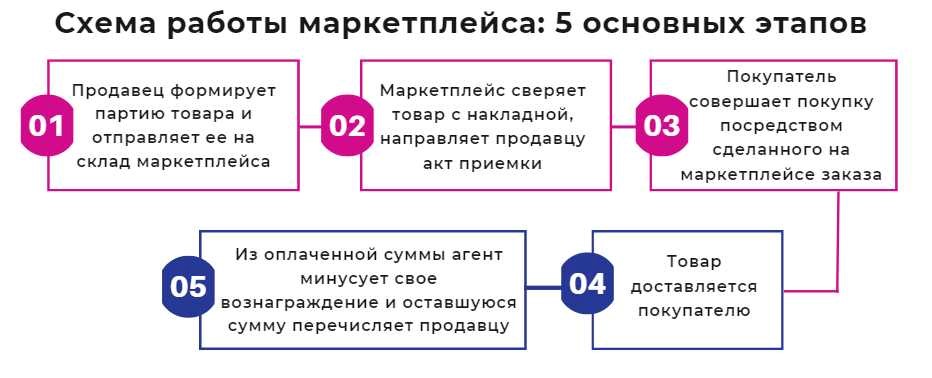 Схема работы маркетплейса: 5 основных этапов

01 Продавец формирует партию товара и отправляет ее на склад маркетплейса

02 Маркетплейс сверяет товар с накладной, направляет продавцу акт приемки

03 Покупатель совершает покупку посредством сделанного на маркетплейсе заказа

04 Товар доставляется покупателю

05 Из оплаченной суммы агент минусует свое вознаграждение и оставшуюся сумму перечисляет продавцу